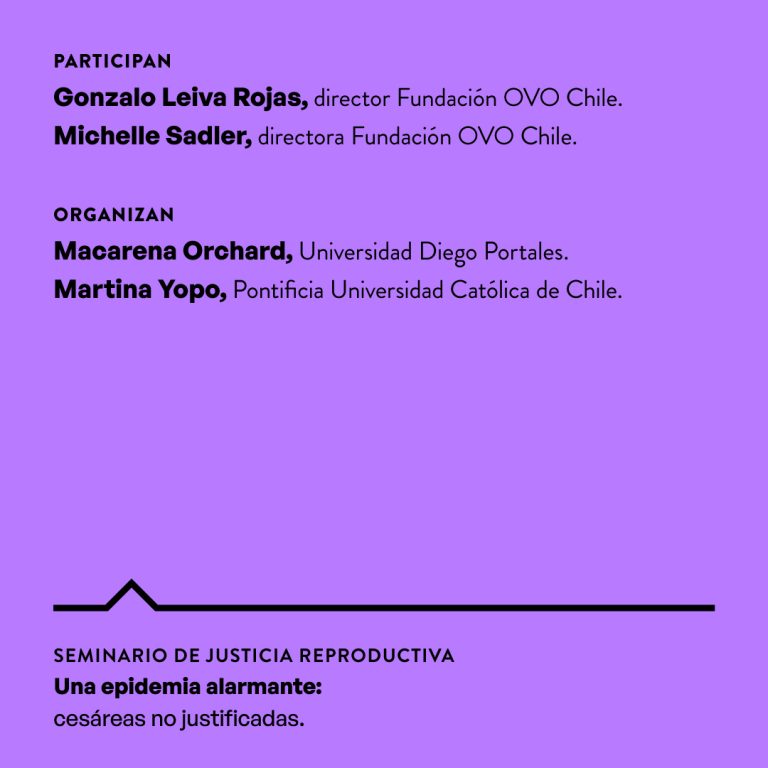 PARTICIPAN

Gonzalo Leiva Rojas, director Fundación OVO Chile.

Michelle Sadler, directora Fundación OVO Chile.

ORGANIZAN

Macarena Orchard, Universidad Diego Portales.

Martina Yopo, Pontificia Universidad Católica de Chile.

SEMINARIO DE JUSTICIA REPRODUCTIVA

Una epidemia alarmante:
cesáreas no justificadas.